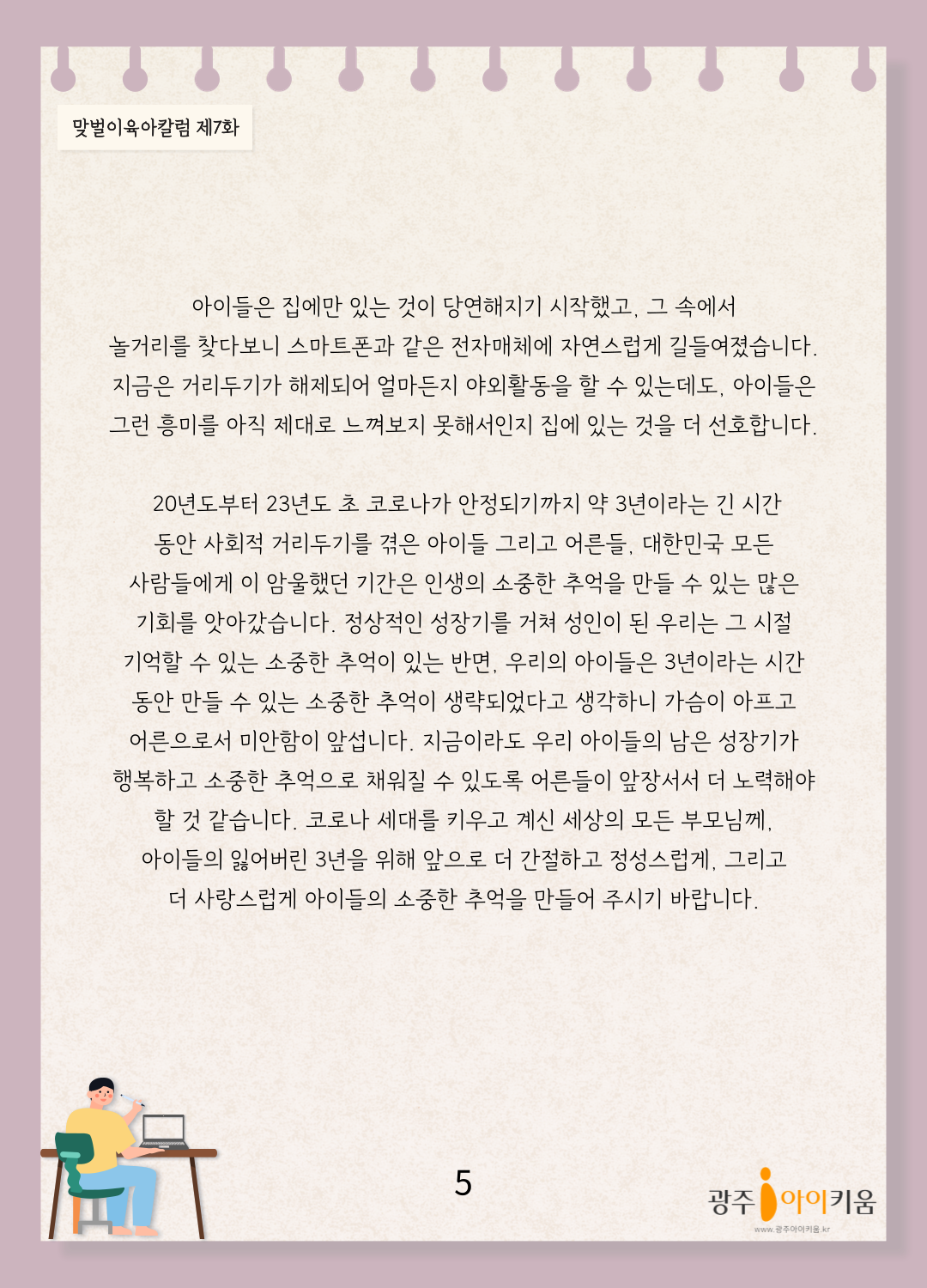 맞벌이육아칼럼 제7화

아이들은 집에만 있는 것이 당연해지기 시작했고, 그 속에서 놀거리를 찾다보니 스마트폰과 같은 전자매체에 자연스럽게 길들여졌습니다. 지금은 거리두기가 해제되어 얼마든지 야외활동을 할 수 있는데도, 아이들은 그런 흥미를 아직 제대로 느껴보지 못해서인지 집에 있는 것을 더 선호합니다.

20년도부터 23년도 초 코로나가 안정되기까지 약 3년이라는 긴 시간 동안 사회적 거리두기를 겪은 아이들 그리고 어른들, 대한민국 모든 사람들에게 이 암울했던 기간은 인생의 소중한 추억을 만들 수 있는 많은 기회를 앗아갔습니다. 정상적인 성장기를 거쳐 성인이 된 우리는 그 시절 기억할 수 있는 소중한 추억이 있는 반면, 우리의 아이들은 3년이라는 시간 동안 만들 수 있는 소중한 추억이 생략되었다고 생각하니 가슴이 아프고 어른으로서 미안함이 앞섭니다. 지금이라도 우리 아이들의 남은 성장기가 행복하고 소중한 추억으로 채워질 수 있도록 어른들이 앞장서서 더 노력해야 할 것 같습니다. 코로나 세대를 키우고 계신 세상의 모든 부모님께, 아이들의 잃어버린 3년을 위해 앞으로 더 간절하고 정성스럽게, 그리고 더 사랑스럽게 아이들의 소중한 추억을 만들어 주시기 바랍니다.

5

광주 아이키움
www.광주아이키움.kr